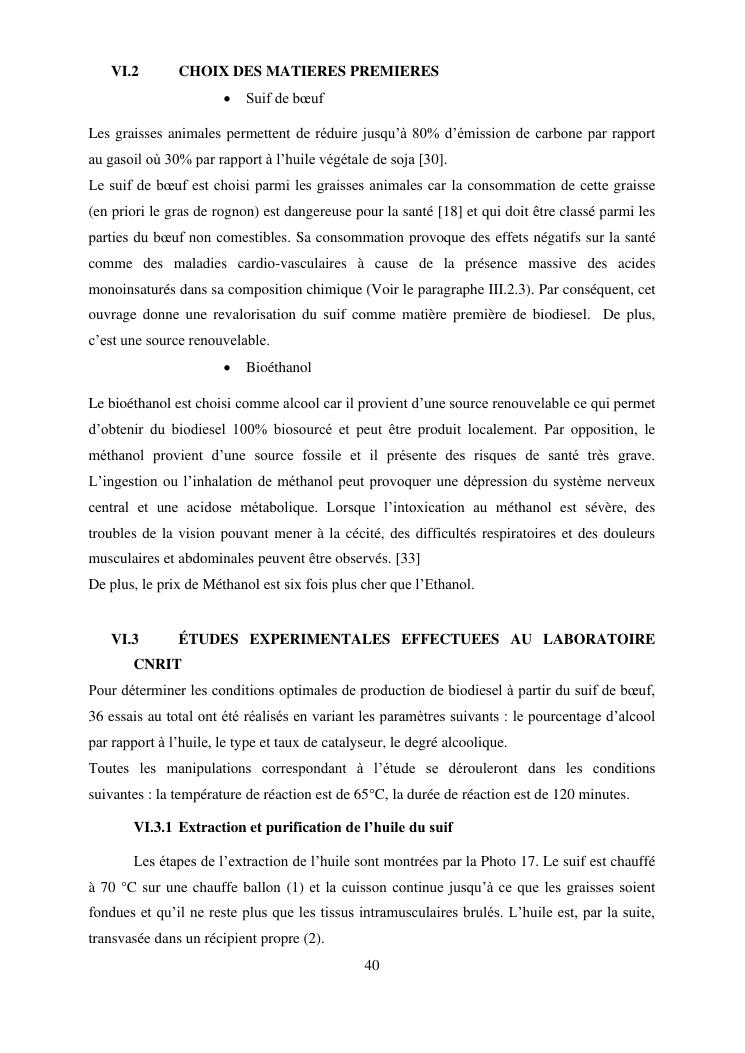 VI.2 CHOIX DES MATIERES PREMIERES

• Suif de bœuf

Les graisses animales permettent de réduire jusqu'à 80% d'émission de carbone par rapport au gasoil où 30% par rapport à l'huile végétale de soja [30].
Le suif de bœuf est choisi parmi les graisses animales car la consommation de cette graisse (en priori le gras de rognon) est dangereuse pour la santé [18] et qui doit être classé parmi les parties du bœuf non comestibles. Sa consommation provoque des effets négatifs sur la santé comme des maladies cardio-vasculaires à cause de la présence massive des acides monoinsaturés dans sa composition chimique (Voir le paragraphe III.2.3). Par conséquent, cet ouvrage donne une revalorisation du suif comme matière première de biodiesel. De plus, c'est une source renouvelable.

• Bioéthanol

Le bioéthanol est choisi comme alcool car il provient d'une source renouvelable ce qui permet d'obtenir du biodiesel 100% biosourcé et peut être produit localement. Par opposition, le méthanol provient d'une source fossile et il présente des risques de santé très grave. L'ingestion ou l'inhalation de méthanol peut provoquer une dépression du système nerveux central et une acidose métabolique. Lorsque l'intoxication au méthanol est sévère, des troubles de la vision pouvant mener à la cécité, des difficultés respiratoires et des douleurs musculaires et abdominales peuvent être observés. [33]
De plus, le prix de Méthanol est six fois plus cher que l'Ethanol.

VI.3 ÉTUDES EXPERIMENTALES EFFECTUEES AU LABORATOIRE CNRIT

Pour déterminer les conditions optimales de production de biodiesel à partir du suif de bœuf, 36 essais au total ont été réalisés en variant les paramètres suivants : le pourcentage d'alcool par rapport à l'huile, le type et taux de catalyseur, le degré alcoolique.
Toutes les manipulations correspondant à l'étude se dérouleront dans les conditions suivantes : la température de réaction est de 65°C, la durée de réaction est de 120 minutes.

VI.3.1 Extraction et purification de l'huile du suif

Les étapes de l'extraction de l'huile sont montrées par la Photo 17. Le suif est chauffé à 70 °C sur une chauffe ballon (1) et la cuisson continue jusqu'à ce que les graisses soient fondues et qu'il ne reste plus que les tissus intramusculaires brulés. L'huile est, par la suite, transvasée dans un récipient propre (2).

40